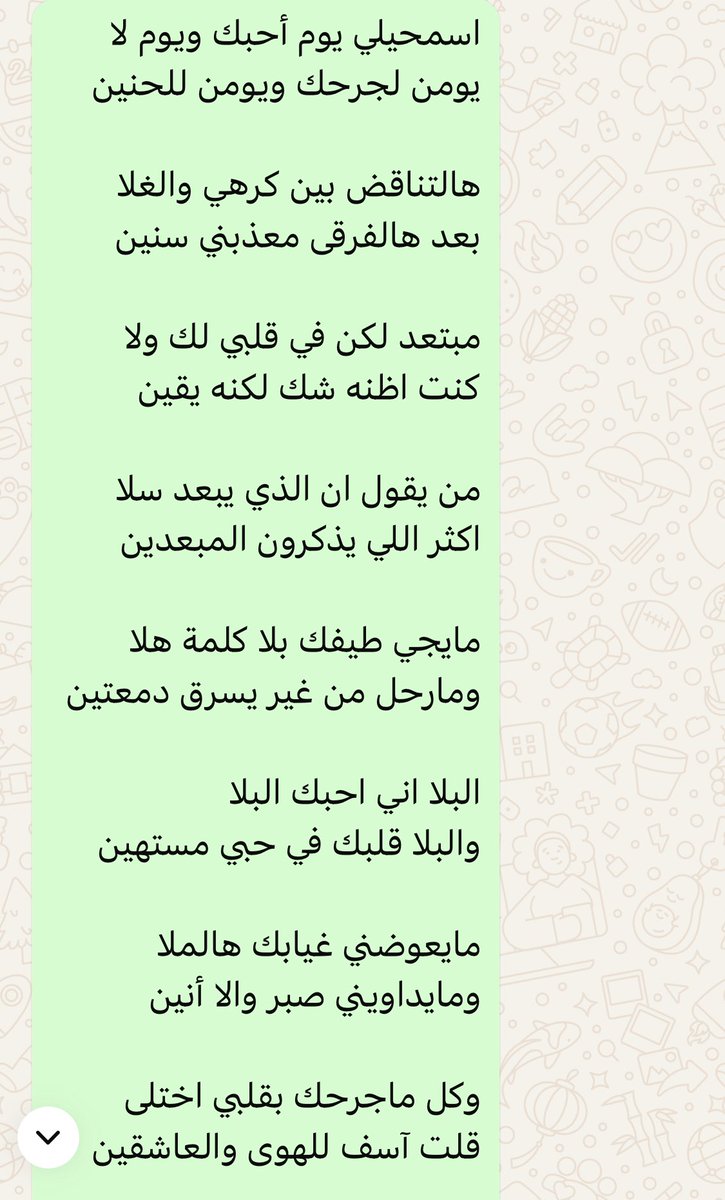 اسمحيلي يوم أحبك ويوم لا
يومن لجرحك ويومن للحنين

هالتناقض بين كرهي والغلا
بعد هالفرقى معذبني سنين

مبتعد لكن في قلبي لك ولا
كنت اظنه شك لكنه يقين

من يقول ان الذي يبعد سلا
اكثر اللي يذكرون المبعدين

مايجي طيفك بلا كلمة هلا
ومارحل من غير يسرق دمعتين

البلا اني احبك البلا
والبلا قلبك في حبي مستهين

مايعوضني غيابك هالملا
ومايداويني صبر والا أنين

وكل ماجرحك بقلبي اختلى
قلت آسف للهوى والعاشقين